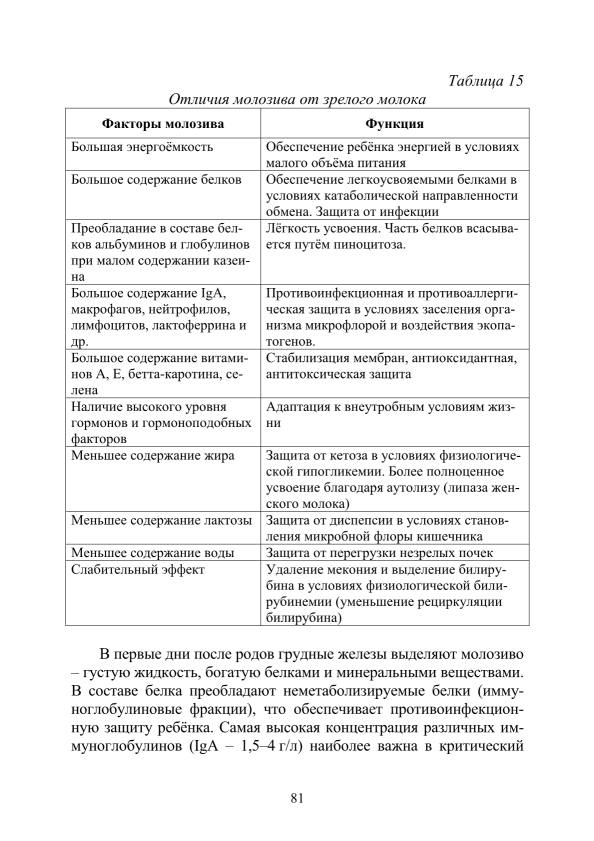 Таблица 15

Отличия молозива от зрелого молока

| Факторы молозива | Функция |
|---|---|
| Большая энергоёмкость | Обеспечение ребёнка энергией в условиях малого объёма питания |
| Большое содержание белков | Обеспечение легкоусвояемыми белками в условиях катаболической направленности обмена. Защита от инфекции |
| Преобладание в составе белков альбуминов и глобулинов при малом содержании казеина | Лёгкость усвоения. Часть белков всасывается путём пиноцитоза. |
| Большое содержание IgA, макрофагов, нейтрофилов, лимфоцитов, лактоферрина и др. | Противоинфекционная и противоаллергическая защита в условиях заселения организма микрофлорой и воздействия экопатогенов. |
| Большое содержание витаминов А, Е, бетта-каротина, селена | Стабилизация мембран, антиоксидантная, антитоксическая защита |
| Наличие высокого уровня гормонов и гормоноподобных факторов | Адаптация к внеутробным условиям жизни |
| Меньшее содержание жира | Защита от кетоза в условиях физиологической гипогликемии. Более полноценное усвоение благодаря аутолизу (липаза женского молока) |
| Меньшее содержание лактозы | Защита от диспепсии в условиях становления микробной флоры кишечника |
| Меньшее содержание воды | Защита от перегрузки незрелых почек |
| Слабительный эффект | Удаление мекония и выделение билирубина в условиях физиологической билирубинемии (уменьшение рециркуляции билирубина) |

В первые дни после родов грудные железы выделяют молозиво – густую жидкость, богатую белками и минеральными веществами. В составе белка преобладают неметаболизируемые белки (иммуноглобулиновые фракции), что обеспечивает противоинфекционную защиту ребёнка. Самая высокая концентрация различных иммуноглобулинов (IgA – 1,5–4 г/л) наиболее важна в критический

81